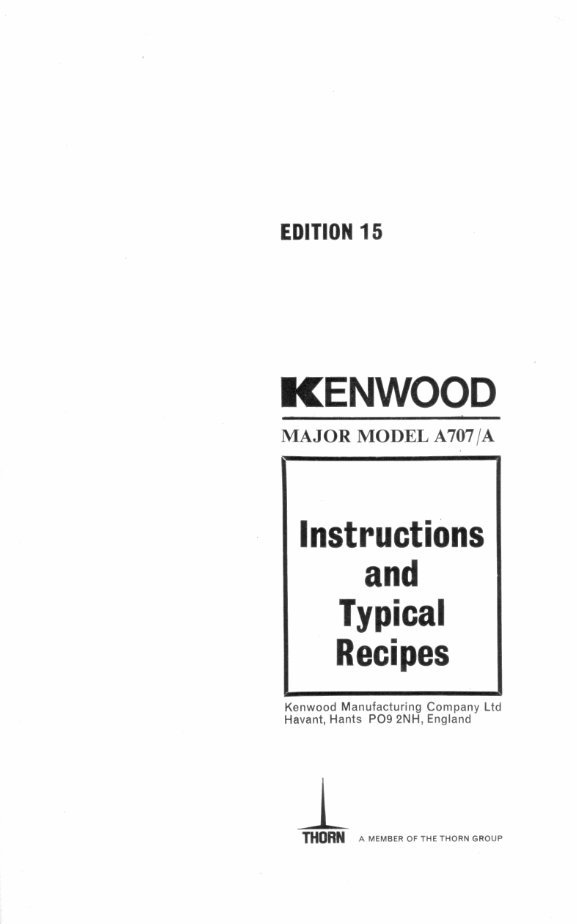 EDITION 15

KENWOOD

MAJOR MODEL A707/A

Instructions and Typical Recipes

Kenwood Manufacturing Company Ltd
Havant, Hants PO9 2NH, England

THORN A MEMBER OF THE THORN GROUP